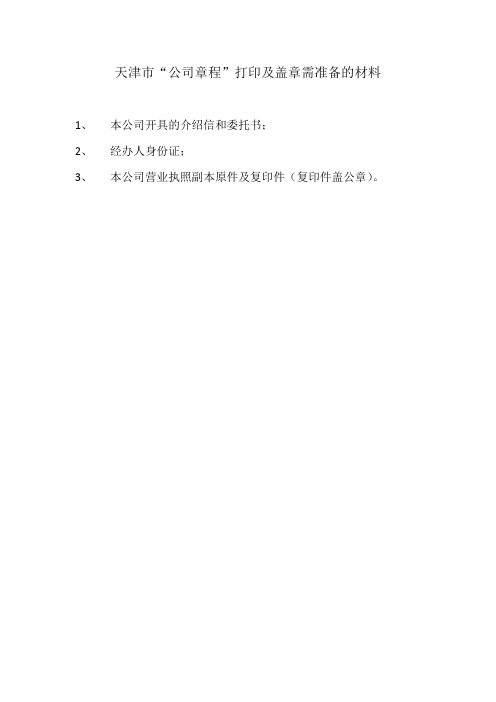 天津市“公司章程”打印及盖章需准备的材料

1、 本公司开具的介绍信和委托书；

2、 经办人身份证；

3、 本公司营业执照副本原件及复印件（复印件盖公章）。